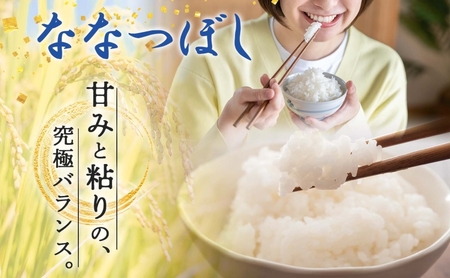 ななつぼし

甘みと粘りの、
究極バランス。